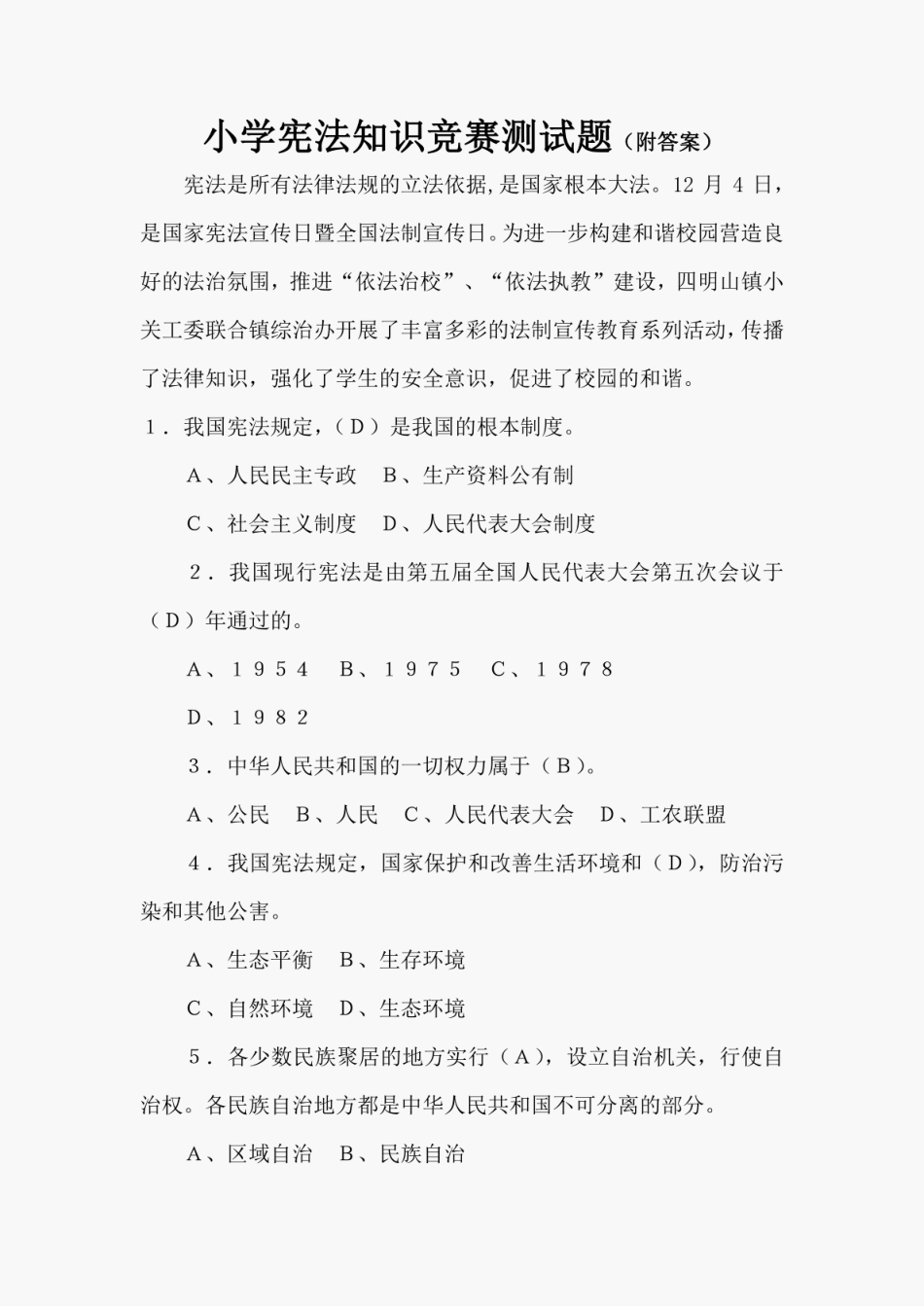 小学宪法知识竞赛测试题（附答案）

宪法是所有法律法规的立法依据，是国家根本大法。12 月 4 日，是国家宪法宣传日暨全国法制宣传日。为进一步构建和谐校园营造良好的法治氛围，推进“依法治校”、“依法执教”建设，四明山镇小关工委联合镇综治办开展了丰富多彩的法制宣传教育系列活动，传播了法律知识，强化了学生的安全意识，促进了校园的和谐。

１．我国宪法规定，（Ｄ）是我国的根本制度。

Ａ、人民民主专政　Ｂ、生产资料公有制

Ｃ、社会主义制度　Ｄ、人民代表大会制度

２．我国现行宪法是由第五届全国人民代表大会第五次会议于（Ｄ）年通过的。

Ａ、１９５４　Ｂ、１９７５　Ｃ、１９７８

Ｄ、１９８２

３．中华人民共和国的一切权力属于（Ｂ）。

Ａ、公民　Ｂ、人民　Ｃ、人民代表大会　Ｄ、工农联盟

４．我国宪法规定，国家保护和改善生活环境和（Ｄ），防治污染和其他公害。

Ａ、生态平衡　Ｂ、生存环境

Ｃ、自然环境　Ｄ、生态环境

５．各少数民族聚居的地方实行（Ａ），设立自治机关，行使自治权。各民族自治地方都是中华人民共和国不可分离的部分。

Ａ、区域自治　Ｂ、民族自治